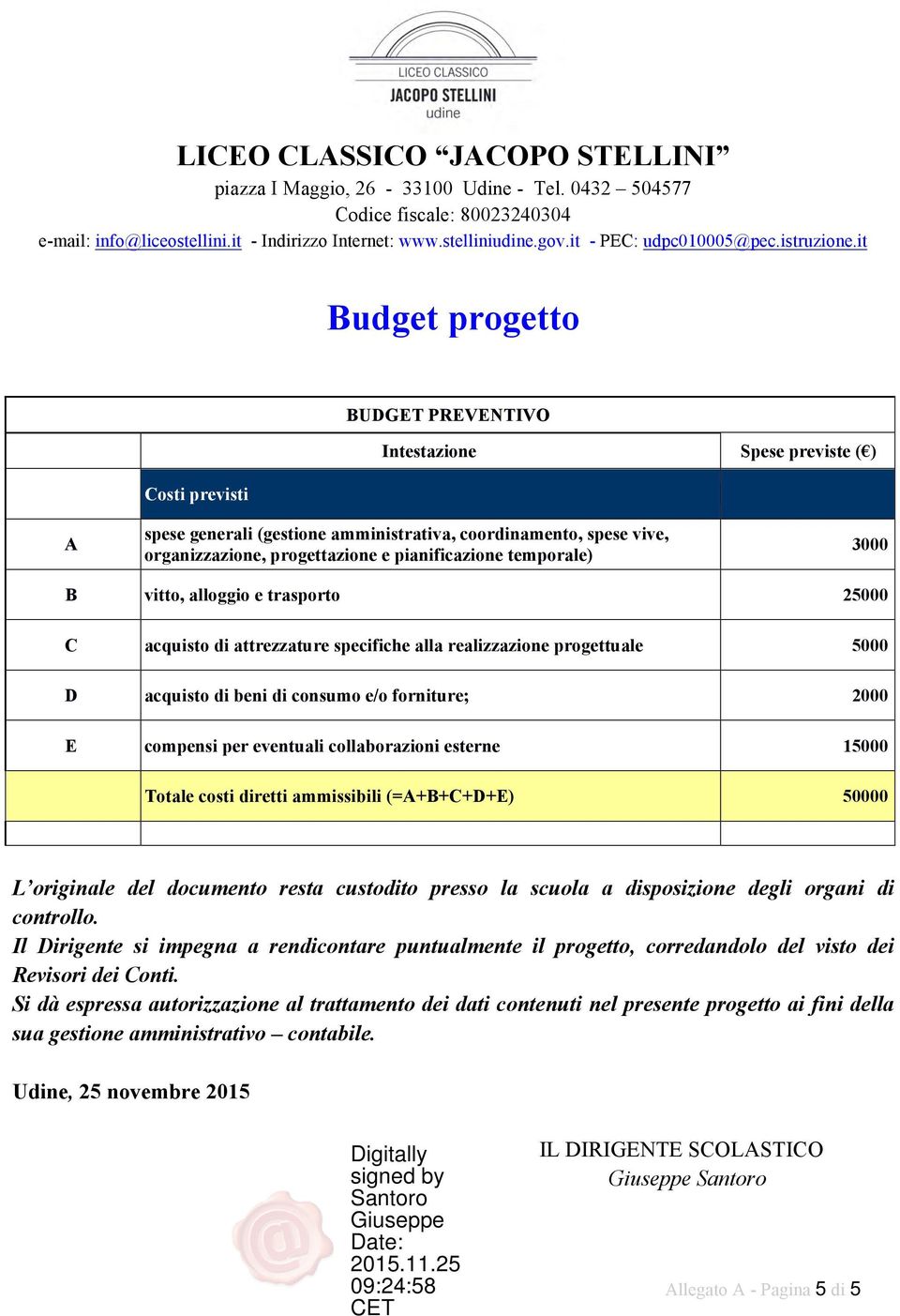 LICEO CLASSICO
JACOPO STELLINI
udine

LICEO CLASSICO “JACOPO STELLINI”
piazza I Maggio, 26 - 33100 Udine - Tel. 0432 – 504577
Codice fiscale: 80023240304
e-mail: info@liceostellini.it - Indirizzo Internet: www.stelliniudine.gov.it - PEC: udpc010005@pec.istruzione.it

Budget progetto

| BUDGET PREVENTIVO | | |
|---|---|---|
| | Intestazione | Spese previste (€) |
| | Costi previsti | |
| A | spese generali (gestione amministrativa, coordinamento, spese vive, organizzazione, progettazione e pianificazione temporale) | 3000 |
| B | vitto, alloggio e trasporto | 25000 |
| C | acquisto di attrezzature specifiche alla realizzazione progettuale | 5000 |
| D | acquisto di beni di consumo e/o forniture; | 2000 |
| E | compensi per eventuali collaborazioni esterne | 15000 |
| | Totale costi diretti ammissibili (=A+B+C+D+E) | 50000 |
| | | |

L’originale del documento resta custodito presso la scuola a disposizione degli organi di controllo.
Il Dirigente si impegna a rendicontare puntualmente il progetto, corredandolo del visto dei Revisori dei Conti.
Si dà espressa autorizzazione al trattamento dei dati contenuti nel presente progetto ai fini della sua gestione amministrativo – contabile.

Udine, 25 novembre 2015

Digitally signed by Santoro Giuseppe
Date: 2015.11.25 09:24:58 CET

IL DIRIGENTE SCOLASTICO
Giuseppe Santoro

Allegato A - Pagina 5 di 5